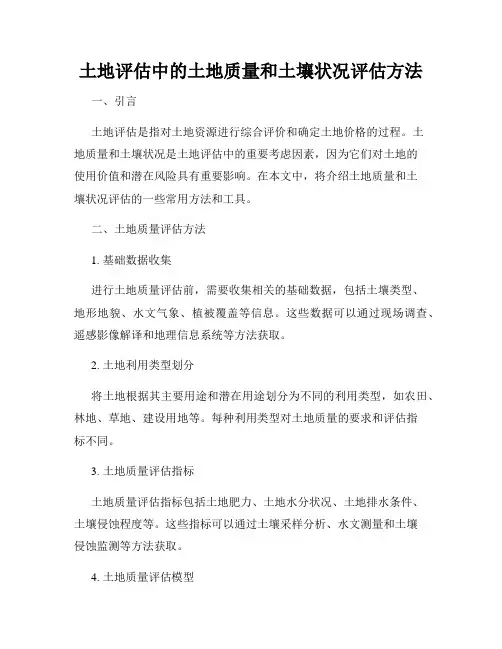 土地评估中的土地质量和土壤状况评估方法

一、引言

土地评估是指对土地资源进行综合评价和确定土地价格的过程。土地质量和土壤状况是土地评估中的重要考虑因素，因为它们对土地的使用价值和潜在风险具有重要影响。在本文中，将介绍土地质量和土壤状况评估的一些常用方法和工具。

二、土地质量评估方法

1. 基础数据收集

进行土地质量评估前，需要收集相关的基础数据，包括土壤类型、地形地貌、水文气象、植被覆盖等信息。这些数据可以通过现场调查、遥感影像解译和地理信息系统等方法获取。

2. 土地利用类型划分

将土地根据其主要用途和潜在用途划分为不同的利用类型，如农田、林地、草地、建设用地等。每种利用类型对土地质量的要求和评估指标不同。

3. 土地质量评估指标

土地质量评估指标包括土地肥力、土地水分状况、土地排水条件、土壤侵蚀程度等。这些指标可以通过土壤采样分析、水文测量和土壤侵蚀监测等方法获取。

4. 土地质量评估模型